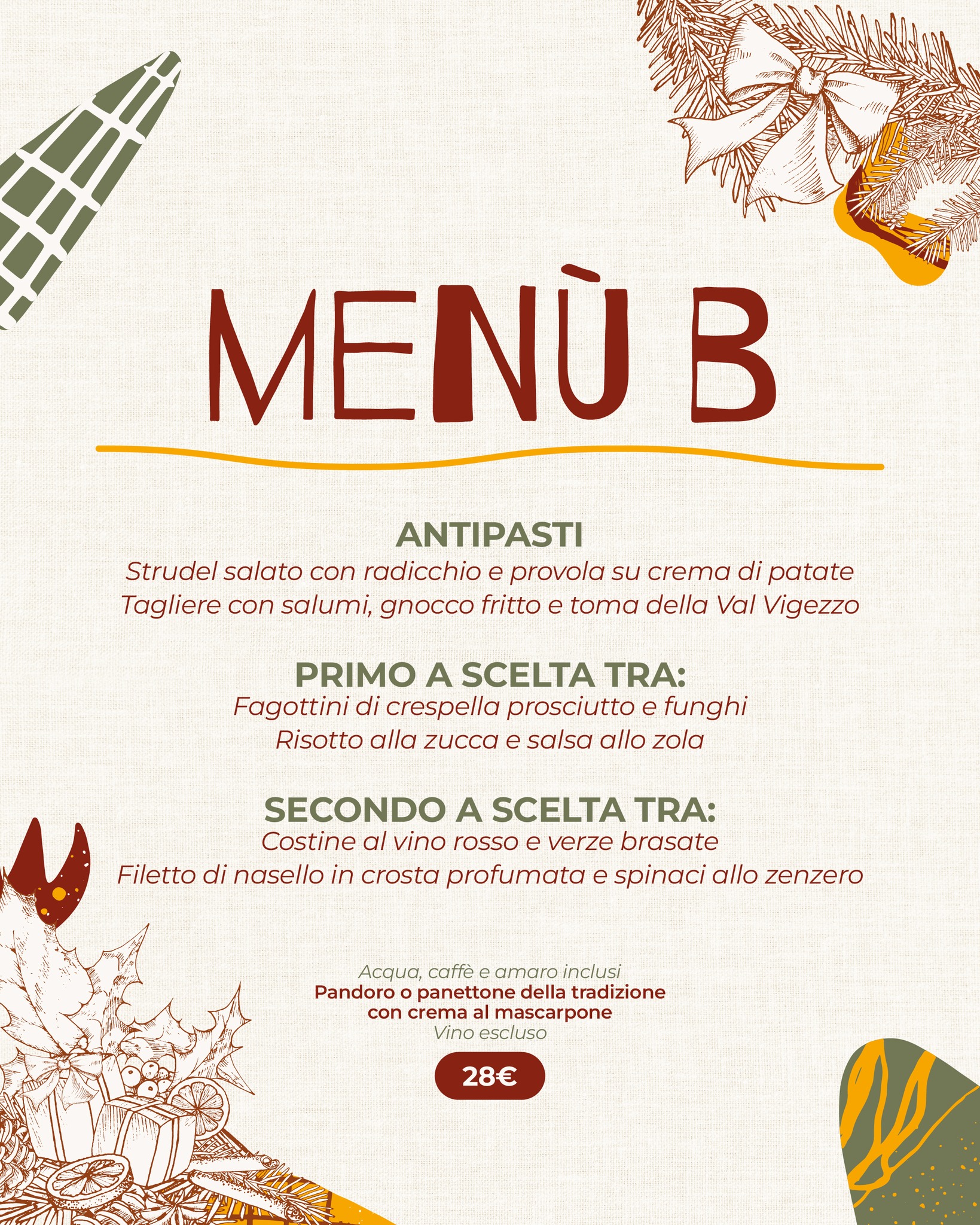 MENÙ B

ANTIPASTI
Strudel salato con radicchio e provola su crema di patate
Tagliere con salumi, gnocco fritto e toma della Val Vigezzo

PRIMO A SCELTA TRA:
Fagottini di crespella prosciutto e funghi
Risotto alla zucca e salsa allo zola

SECONDO A SCELTA TRA:
Costine al vino rosso e verze brasate
Filetto di nasello in crosta profumata e spinaci allo zenzero

Acqua, caffè e amaro inclusi
Pandoro o panettone della tradizione
con crema al mascarpone
Vino escluso

28€